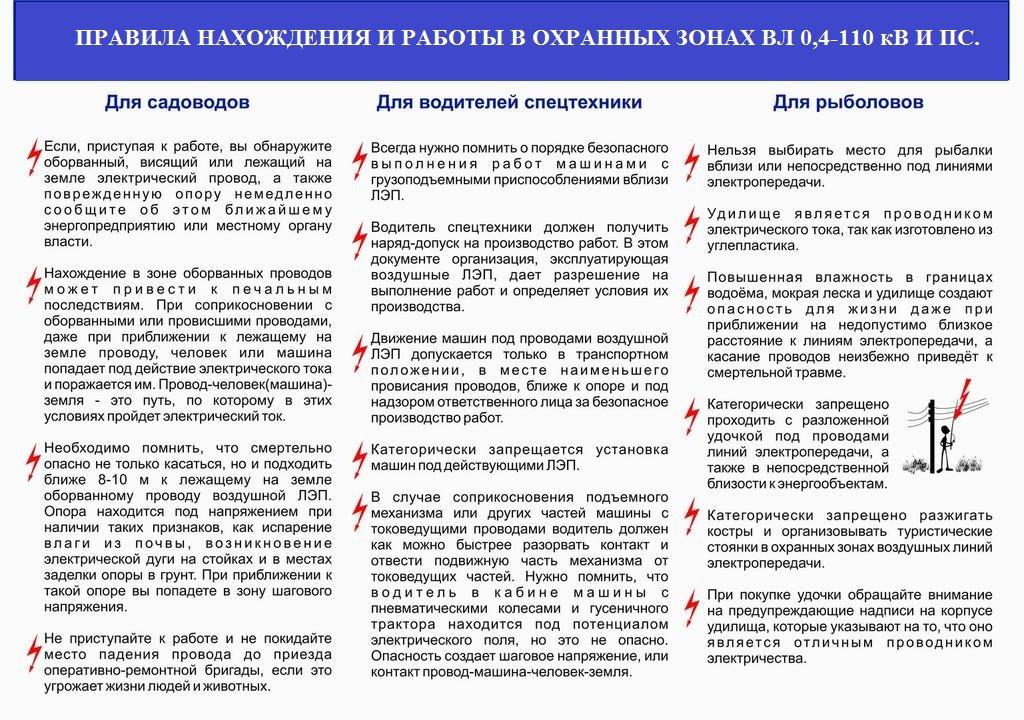 ПРАВИЛА НАХОЖДЕНИЯ И РАБОТЫ В ОХРАННЫХ ЗОНАХ ВЛ 0,4-110 кВ И ПС.

Для садоводов

Если, приступая к работе, вы обнаружите оборванный, висящий или лежащий на земле электрический провод, а также поврежденную опору немедленно сообщите об этом ближайшему энергопредприятию или местному органу власти.

Нахождение в зоне оборванных проводов может привести к печальным последствиям. При соприкосновении с оборванными или провисшими проводами, даже при приближении к лежащему на земле проводу, человек или машина попадает под действие электрического тока и поражается им. Провод-человек(машина)-земля - это путь, по которому в этих условиях пройдет электрический ток.

Необходимо помнить, что смертельно опасно не только касаться, но и подходить ближе 8-10 м к лежащему на земле оборванному проводу воздушной ЛЭП. Опора находится под напряжением при наличии таких признаков, как испарение влаги из почвы, возникновение электрической дуги на стойках и в местах заделки опоры в грунт. При приближении к такой опоре вы попадете в зону шагового напряжения.

Не приступайте к работе и не покидайте место падения провода до приезда оперативно-ремонтной бригады, если это угрожает жизни людей и животных.

Для водителей спецтехники

Всегда нужно помнить о порядке безопасного выполнения работ машинами с грузоподъемными приспособлениями вблизи ЛЭП.

Водитель спецтехники должен получить наряд-допуск на производство работ. В этом документе организация, эксплуатирующая воздушные ЛЭП, дает разрешение на выполнение работ и определяет условия их производства.

Движение машин под проводами воздушной ЛЭП допускается только в транспортном положении, в месте наименьшего провисания проводов, ближе к опоре и под надзором ответственного лица за безопасное производство работ.

Категорически запрещается установка машин под действующими ЛЭП.

В случае соприкосновения подъемного механизма или других частей машины с токоведущими проводами водитель должен как можно быстрее разорвать контакт и отвести подвижную часть механизма от токоведущих частей. Нужно помнить, что водитель в кабине машины с пневматическими колесами и гусеничного трактора находится под потенциалом электрического поля, но это не опасно. Опасность создает шаговое напряжение, или контакт провод-машина-человек-земля.

Для рыболовов

Нельзя выбирать место для рыбалки вблизи или непосредственно под линиями электропередачи.

Удилище является проводником электрического тока, так как изготовлено из углепластика.

Повышенная влажность в границах водоёма, мокрая леска и удилище создают опасность для жизни даже при приближении на недопустимо близкое расстояние к линиям электропередачи, а касание проводов неизбежно приведёт к смертельной травме.

Категорически запрещено проходить с разложенной удочкой под проводами линий электропередачи, а также в непосредственной близости к энергообъектам.

Категорически запрещено разжигать костры и организовывать туристические стоянки в охранных зонах воздушных линий электропередачи.

При покупке удочки обращайте внимание на предупреждающие надписи на корпусе удилища, которые указывают на то, что оно является отличным проводником электричества.